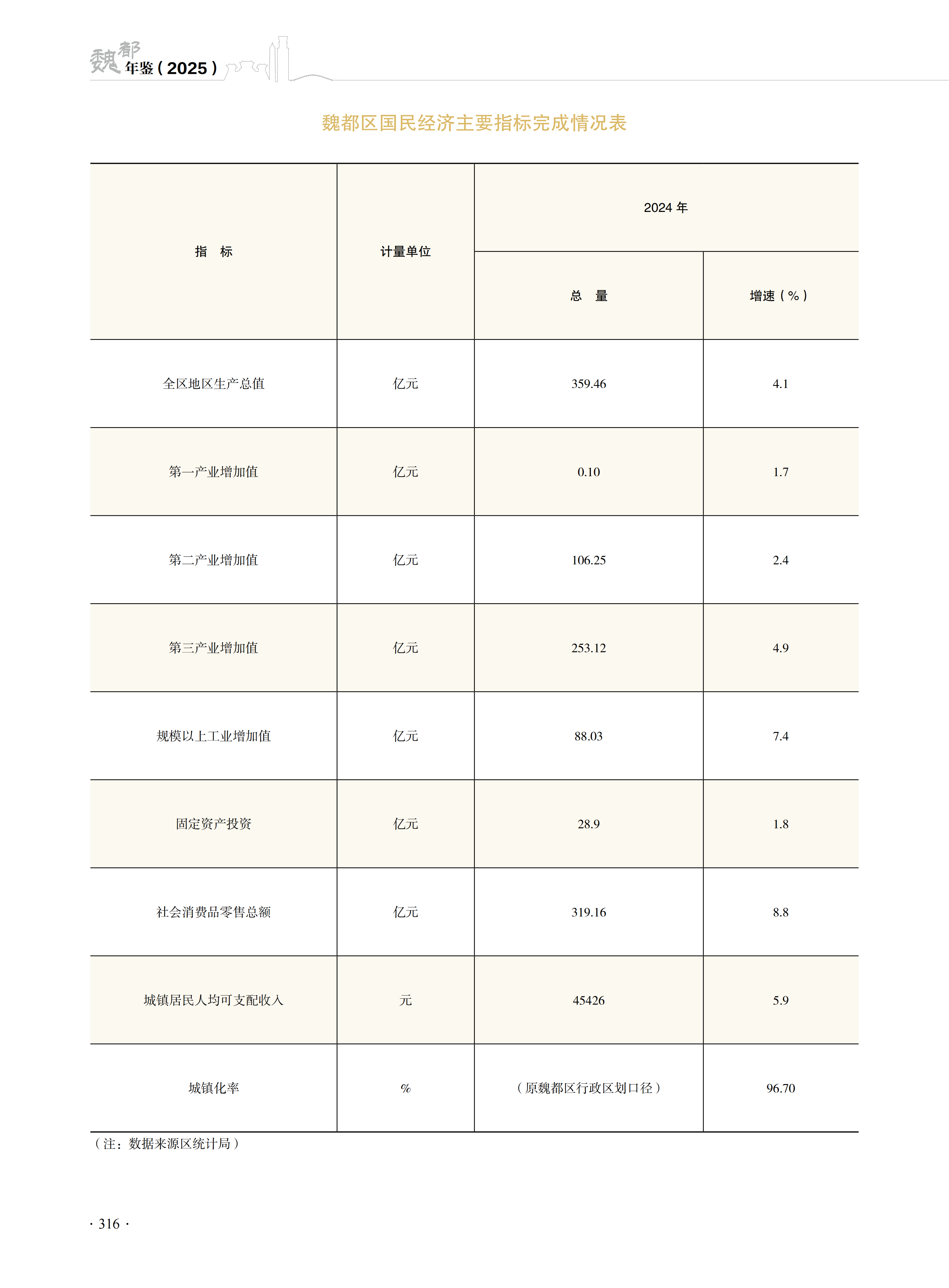 魏都年鉴（2025）

魏都区国民经济主要指标完成情况表

| 指　标 | 计量单位 | 2024 年 总　量 | 2024 年 增速（%） |
|---|---|---|---|
| 全区地区生产总值 | 亿元 | 359.46 | 4.1 |
| 第一产业增加值 | 亿元 | 0.10 | 1.7 |
| 第二产业增加值 | 亿元 | 106.25 | 2.4 |
| 第三产业增加值 | 亿元 | 253.12 | 4.9 |
| 规模以上工业增加值 | 亿元 | 88.03 | 7.4 |
| 固定资产投资 | 亿元 | 28.9 | 1.8 |
| 社会消费品零售总额 | 亿元 | 319.16 | 8.8 |
| 城镇居民人均可支配收入 | 元 | 45426 | 5.9 |
| 城镇化率 | % | （原魏都区行政区划口径） | 96.70 |

（注：数据来源区统计局）

· 316 ·